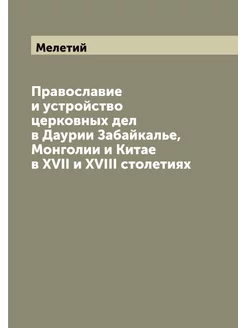 Мелетий

Православие и устройство церковных дел в Даурии Забайкалье, Монголии и Китае в XVII и XVIII столетиях